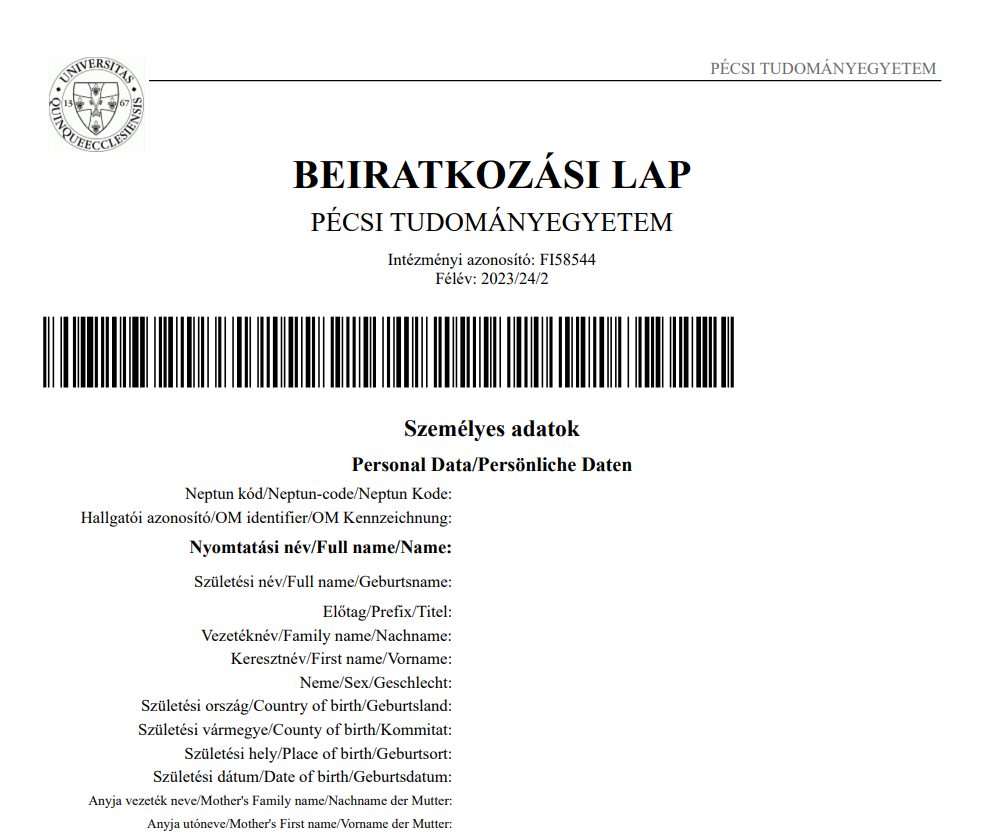 UNIVERSITAS QUINQUEECCLESIENSIS 13 67

PÉCSI TUDOMÁNYEGYETEM

BEIRATKOZÁSI LAP

PÉCSI TUDOMÁNYEGYETEM

Intézményi azonosító: FI58544
Félév: 2023/24/2

Személyes adatok

Personal Data/Persönliche Daten

Neptun kód/Neptun-code/Neptun Kode:
Hallgatói azonosító/OM identifier/OM Kennzeichnung:

Nyomtatási név/Full name/Name:

Születési név/Full name/Geburtsname:

Előtag/Prefix/Titel:
Vezetéknév/Family name/Nachname:
Keresztnév/First name/Vorname:
Neme/Sex/Geschlecht:
Születési ország/Country of birth/Geburtsland:
Születési vármegye/County of birth/Kommitat:
Születési hely/Place of birth/Geburtsort:
Születési dátum/Date of birth/Geburtsdatum:
Anyja vezeték neve/Mother's Family name/Nachname der Mutter:
Anyja utóneve/Mother's First name/Vorname der Mutter: